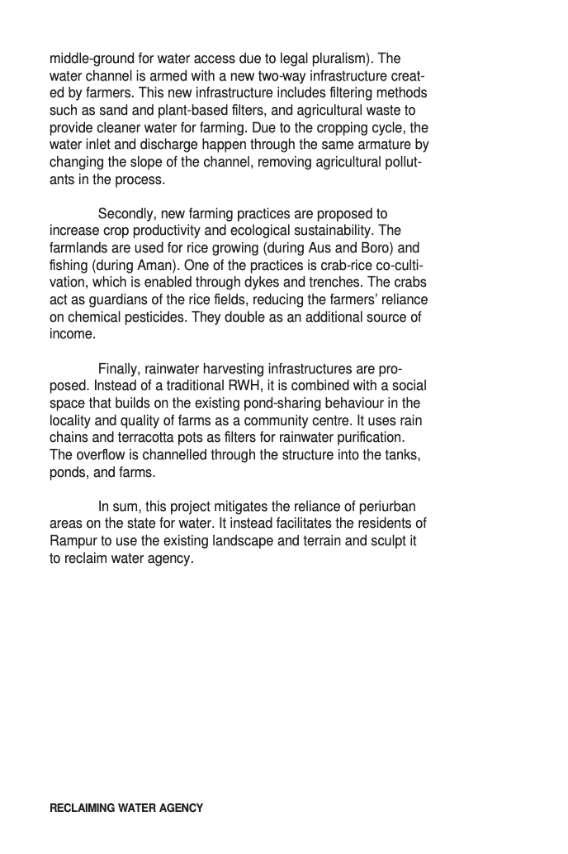 middle-ground for water access due to legal pluralism). The water channel is armed with a new two-way infrastructure created by farmers. This new infrastructure includes filtering methods such as sand and plant-based filters, and agricultural waste to provide cleaner water for farming. Due to the cropping cycle, the water inlet and discharge happen through the same armature by changing the slope of the channel, removing agricultural pollutants in the process.

Secondly, new farming practices are proposed to increase crop productivity and ecological sustainability. The farmlands are used for rice growing (during Aus and Boro) and fishing (during Aman). One of the practices is crab-rice co-cultivation, which is enabled through dykes and trenches. The crabs act as guardians of the rice fields, reducing the farmers' reliance on chemical pesticides. They double as an additional source of income.

Finally, rainwater harvesting infrastructures are proposed. Instead of a traditional RWH, it is combined with a social space that builds on the existing pond-sharing behaviour in the locality and quality of farms as a community centre. It uses rain chains and terracotta pots as filters for rainwater purification. The overflow is channelled through the structure into the tanks, ponds, and farms.

In sum, this project mitigates the reliance of periurban areas on the state for water. It instead facilitates the residents of Rampur to use the existing landscape and terrain and sculpt it to reclaim water agency.

RECLAIMING WATER AGENCY